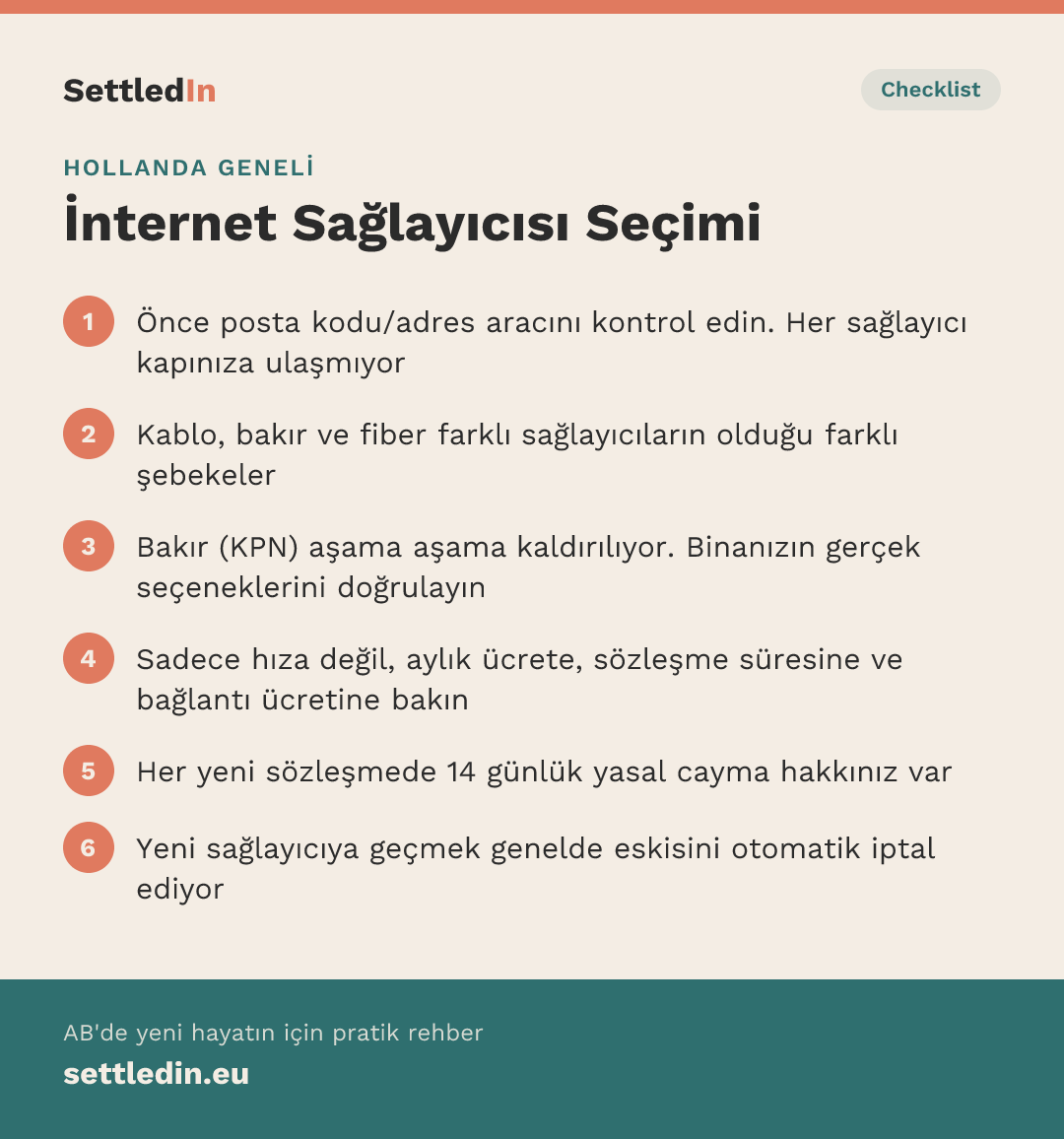 SettledIn

Checklist

HOLLANDA GENELİ

İnternet Sağlayıcısı Seçimi

1 Önce posta kodu/adres aracını kontrol edin. Her sağlayıcı kapınıza ulaşmıyor

2 Kablo, bakır ve fiber farklı sağlayıcıların olduğu farklı şebekeler

3 Bakır (KPN) aşama aşama kaldırılıyor. Binanızın gerçek seçeneklerini doğrulayın

4 Sadece hıza değil, aylık ücrete, sözleşme süresine ve bağlantı ücretine bakın

5 Her yeni sözleşmede 14 günlük yasal cayma hakkınız var

6 Yeni sağlayıcıya geçmek genelde eskisini otomatik iptal ediyor

AB'de yeni hayatın için pratik rehber

settledin.eu